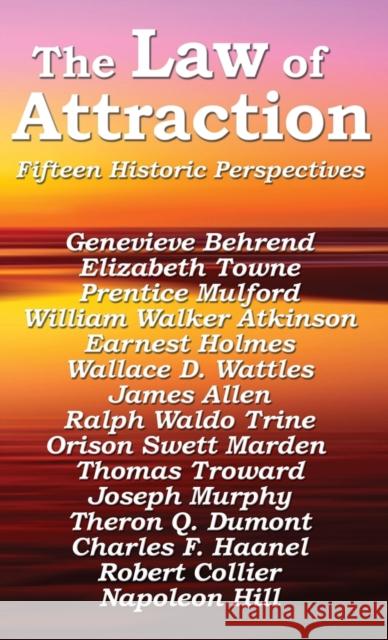 The Law of Attraction

Fifteen Historic Perspectives

Genevieve Behrend
Elizabeth Towne
Prentice Mulford
William Walker Atkinson
Earnest Holmes
Wallace D. Wattles
James Allen
Ralph Waldo Trine
Orison Swett Marden
Thomas Troward
Joseph Murphy
Theron Q. Dumont
Charles F. Haanel
Robert Collier
Napoleon Hill